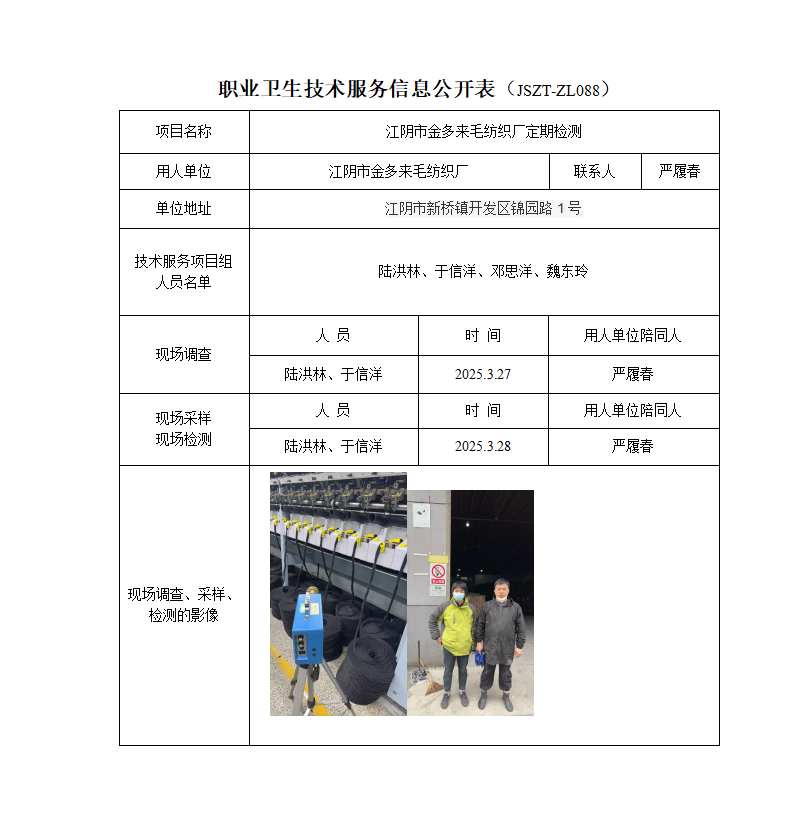 职业卫生技术服务信息公开表（JSZT-ZL088）

| 项目名称 | 江阴市金多来毛纺织厂定期检测 | | |
|---|---|---|---|
| 用人单位 | 江阴市金多来毛纺织厂 | 联系人 | 严履春 |
| 单位地址 | 江阴市新桥镇开发区锦园路 1 号 | | |
| 技术服务项目组人员名单 | 陆洪林、于信洋、邓思洋、魏东玲 | | |
| 现场调查 | 人 员 | 时 间 | 用人单位陪同人 |
| | 陆洪林、于信洋 | 2025.3.27 | 严履春 |
| 现场采样 现场检测 | 人 员 | 时 间 | 用人单位陪同人 |
| | 陆洪林、于信洋 | 2025.3.28 | 严履春 |
| 现场调查、采样、检测的影像 | | | |